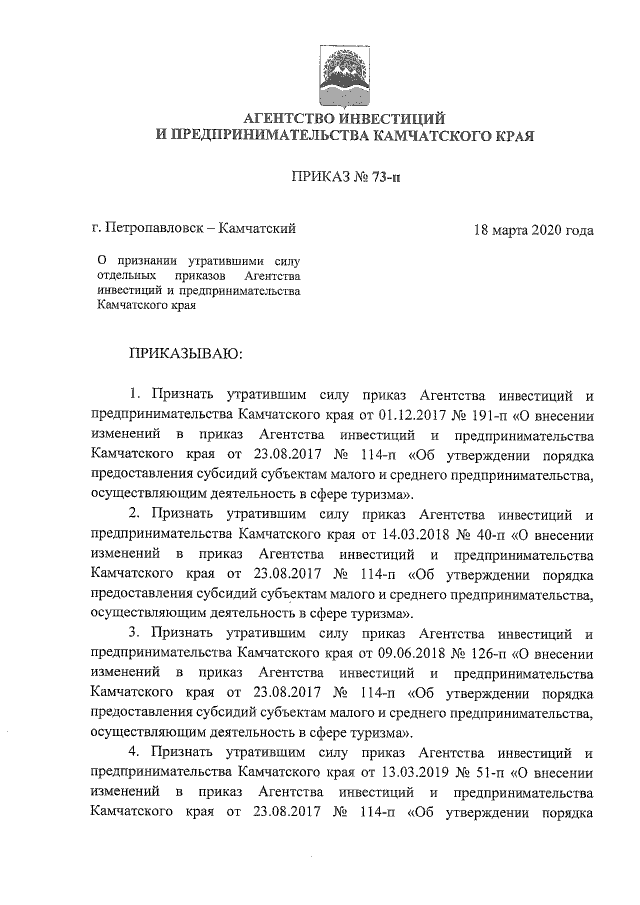 АГЕНТСТВО ИНВЕСТИЦИЙ И ПРЕДПРИНИМАТЕЛЬСТВА КАМЧАТСКОГО КРАЯ

ПРИКАЗ № 73-п

г. Петропавловск – Камчатский

18 марта 2020 года

О признании утратившими силу отдельных приказов Агентства инвестиций и предпринимательства Камчатского края

ПРИКАЗЫВАЮ:

1. Признать утратившим силу приказ Агентства инвестиций и предпринимательства Камчатского края от 01.12.2017 № 191-п «О внесении изменений в приказ Агентства инвестиций и предпринимательства Камчатского края от 23.08.2017 № 114-п «Об утверждении порядка предоставления субсидий субъектам малого и среднего предпринимательства, осуществляющим деятельность в сфере туризма».

2. Признать утратившим силу приказ Агентства инвестиций и предпринимательства Камчатского края от 14.03.2018 № 40-п «О внесении изменений в приказ Агентства инвестиций и предпринимательства Камчатского края от 23.08.2017 № 114-п «Об утверждении порядка предоставления субсидий субъектам малого и среднего предпринимательства, осуществляющим деятельность в сфере туризма».

3. Признать утратившим силу приказ Агентства инвестиций и предпринимательства Камчатского края от 09.06.2018 № 126-п «О внесении изменений в приказ Агентства инвестиций и предпринимательства Камчатского края от 23.08.2017 № 114-п «Об утверждении порядка предоставления субсидий субъектам малого и среднего предпринимательства, осуществляющим деятельность в сфере туризма».

4. Признать утратившим силу приказ Агентства инвестиций и предпринимательства Камчатского края от 13.03.2019 № 51-п «О внесении изменений в приказ Агентства инвестиций и предпринимательства Камчатского края от 23.08.2017 № 114-п «Об утверждении порядка